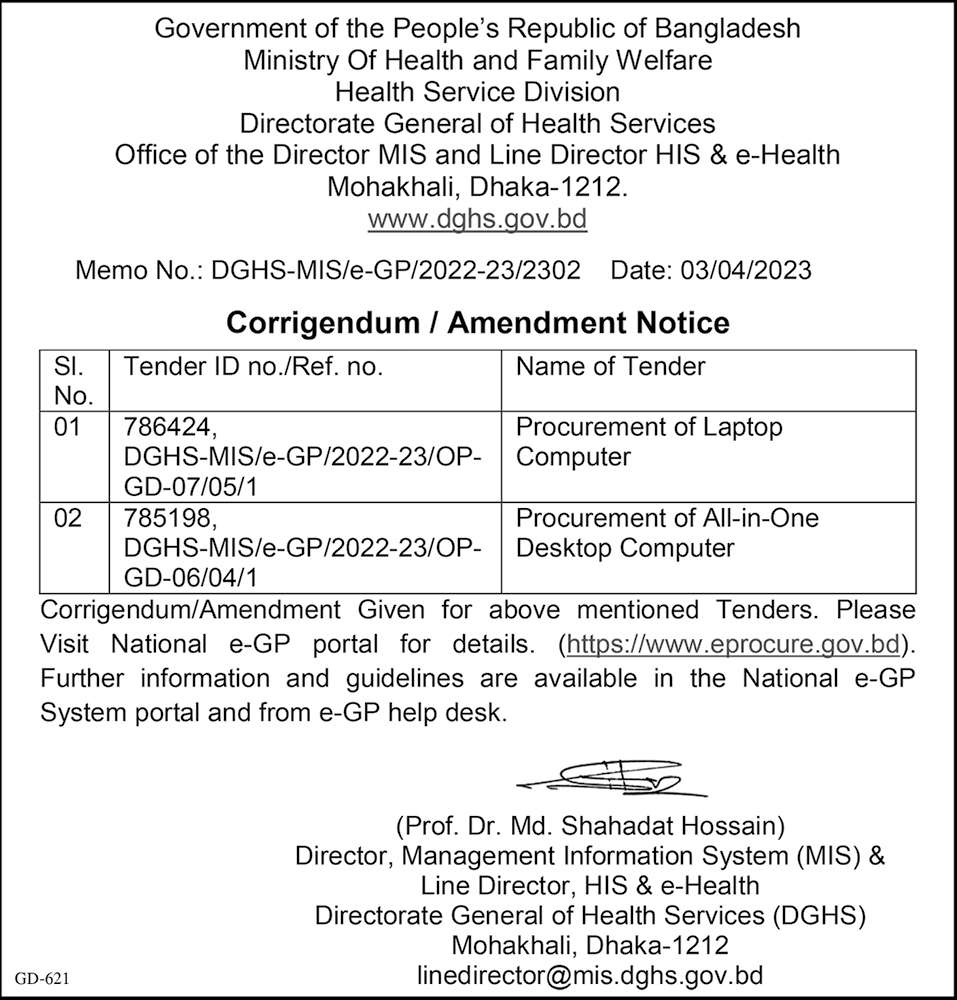 Government of the People's Republic of Bangladesh
Ministry Of Health and Family Welfare
Health Service Division
Directorate General of Health Services
Office of the Director MIS and Line Director HIS & e-Health
Mohakhali, Dhaka-1212.
www.dghs.gov.bd

Memo No.: DGHS-MIS/e-GP/2022-23/2302 Date: 03/04/2023

Corrigendum / Amendment Notice

| Sl. No. | Tender ID no./Ref. no. | Name of Tender |
|---|---|---|
| 01 | 786424, DGHS-MIS/e-GP/2022-23/OP-GD-07/05/1 | Procurement of Laptop Computer |
| 02 | 785198, DGHS-MIS/e-GP/2022-23/OP-GD-06/04/1 | Procurement of All-in-One Desktop Computer |

Corrigendum/Amendment Given for above mentioned Tenders. Please Visit National e-GP portal for details. (https://www.eprocure.gov.bd). Further information and guidelines are available in the National e-GP System portal and from e-GP help desk.

(Prof. Dr. Md. Shahadat Hossain)
Director, Management Information System (MIS) &
Line Director, HIS & e-Health
Directorate General of Health Services (DGHS)
Mohakhali, Dhaka-1212
linedirector@mis.dghs.gov.bd

GD-621